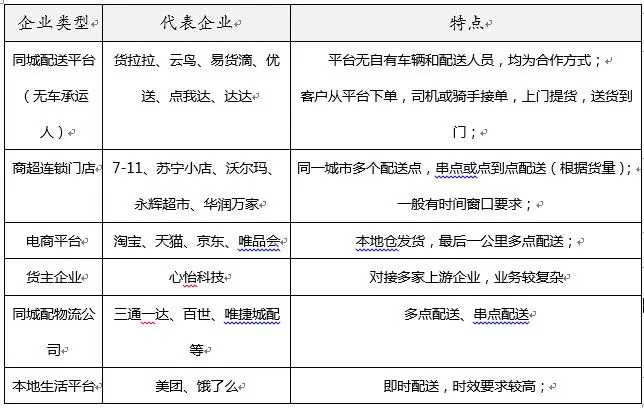 | 企业类型 | 代表企业 | 特点 |
|---|---|---|
| 同城配送平台（无车承运人） | 货拉拉、云鸟、易货滴、优送、点我达、达达 | 平台无自有车辆和配送人员，均为合作方式；客户从平台下单，司机或骑手接单，上门提货，送货到门； |
| 商超连锁门店 | 7-11、苏宁小店、沃尔玛、永辉超市、华润万家 | 同一城市多个配送点，串点或点到点配送（根据货量）；一般有时间窗口要求； |
| 电商平台 | 淘宝、天猫、京东、唯品会 | 本地仓发货，最后一公里多点配送； |
| 货主企业 | 心怡科技 | 对接多家上游企业，业务较复杂 |
| 同城配物流公司 | 三通一达、百世、唯捷城配等 | 多点配送、串点配送 |
| 本地生活平台 | 美团、饿了么 | 即时配送，时效要求较高； |